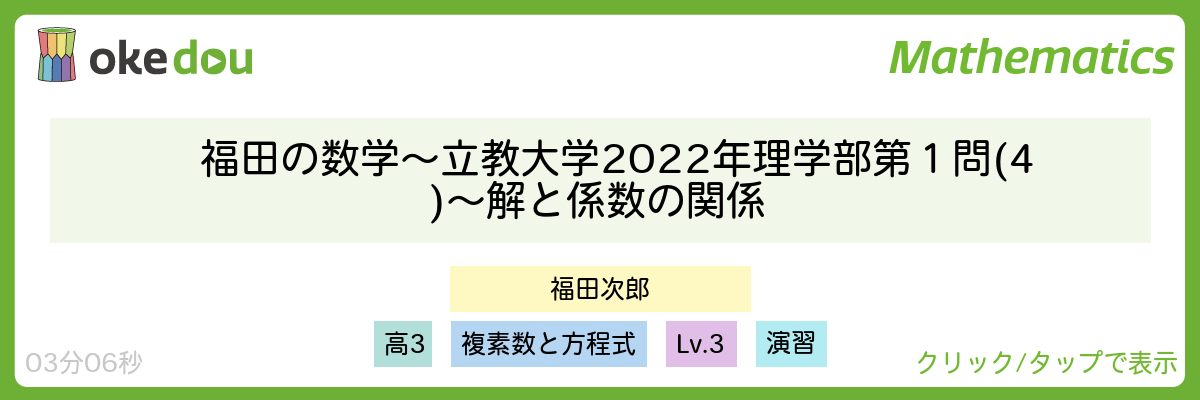 okedou

Mathematics

福田の数学〜立教大学2022年理学部第１問(4)〜解と係数の関係

福田次郎

高3

複素数と方程式

Lv.3

演習

03分06秒

クリック/タップで表示